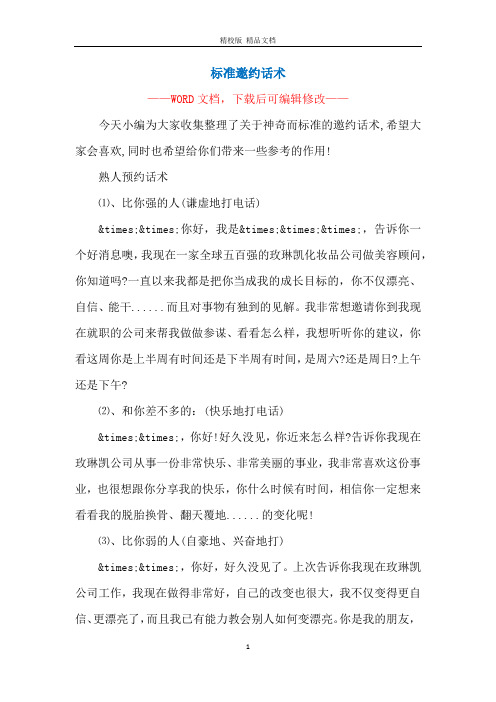 精校版 精品文档

标准邀约话术

——WORD文档，下载后可编辑修改——

今天小编为大家收集整理了关于神奇而标准的邀约话术,希望大家会喜欢,同时也希望给你们带来一些参考的作用!

熟人预约话术

⑴、比你强的人(谦虚地打电话)

&times;&times;你好，我是&times;&times;&times;，告诉你一个好消息噢,我现在一家全球五百强的玫琳凯化妆品公司做美容顾问,你知道吗?一直以来我都是把你当成我的成长目标的，你不仅漂亮、自信、能干......而且对事物有独到的见解。我非常想邀请你到我现在就职的公司来帮我做做参谋、看看怎么样，我想听听你的建议，你看这周你是上半周有时间还是下半周有时间，是周六?还是周日?上午还是下午?

⑵、和你差不多的:(快乐地打电话)

&times;&times;，你好!好久没见，你近来怎么样?告诉你我现在玫琳凯公司从事一份非常快乐、非常美丽的事业，我非常喜欢这份事业，也很想跟你分享我的快乐，你什么时候有时间，相信你一定想来看看我的脱胎换骨、翻天覆地......的变化呢!

⑶、比你弱的人(自豪地、兴奋地打)

&times;&times;，你好，好久没见了。上次告诉你我现在玫琳凯公司工作，我现在做得非常好，自己的改变也很大，我不仅变得更自信、更漂亮了，而且我已有能力教会别人如何变漂亮。你是我的朋友，

1